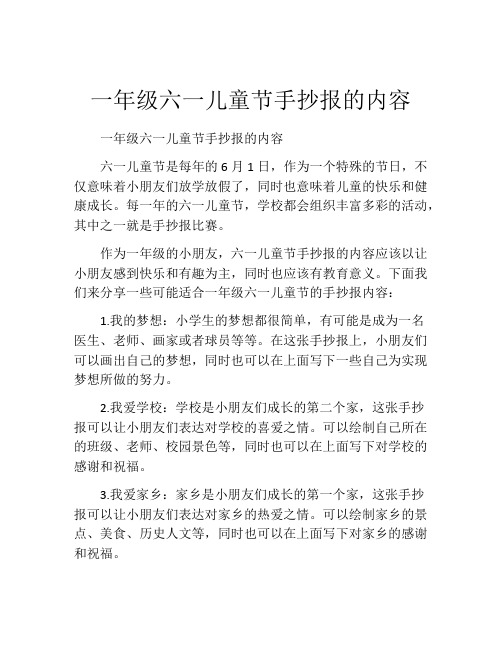 一年级六一儿童节手抄报的内容

一年级六一儿童节手抄报的内容

六一儿童节是每年的 6 月 1 日，作为一个特殊的节日，不仅意味着小朋友们放学放假了，同时也意味着儿童的快乐和健康成长。每一年的六一儿童节，学校都会组织丰富多彩的活动，其中之一就是手抄报比赛。

作为一年级的小朋友，六一儿童节手抄报的内容应该以让小朋友感到快乐和有趣为主，同时也应该有教育意义。下面我们来分享一些可能适合一年级六一儿童节的手抄报内容：

1.我的梦想：小学生的梦想都很简单，有可能是成为一名医生、老师、画家或者球员等等。在这张手抄报上，小朋友们可以画出自己的梦想，同时也可以在上面写下一些自己为实现梦想所做的努力。

2.我爱学校：学校是小朋友们成长的第二个家，这张手抄报可以让小朋友们表达对学校的喜爱之情。可以绘制自己所在的班级、老师、校园景色等，同时也可以在上面写下对学校的感谢和祝福。

3.我爱家乡：家乡是小朋友们成长的第一个家，这张手抄报可以让小朋友们表达对家乡的热爱之情。可以绘制家乡的景点、美食、历史人文等，同时也可以在上面写下对家乡的感谢和祝福。